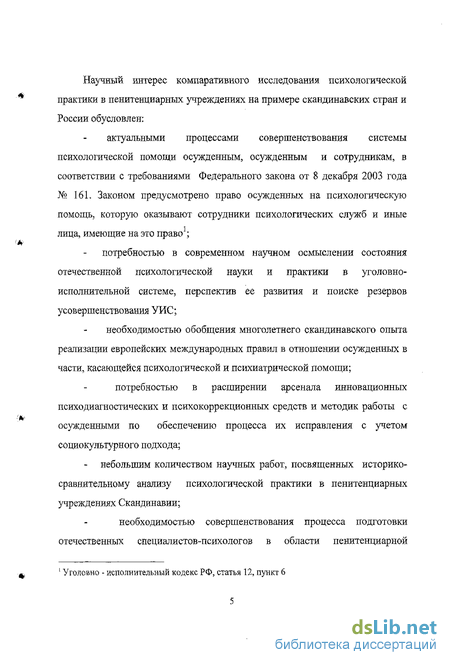 Научный интерес компаративного исследования психологической практики в пенитенциарных учреждениях на примере скандинавских стран и России обусловлен:

- актуальными процессами совершенствования системы психологической помощи осужденным, осужденным и сотрудникам, в соответствии с требованиями Федерального закона от 8 декабря 2003 года № 161. Законом предусмотрено право осужденных на психологическую помощь, которую оказывают сотрудники психологических служб и иные лица, имеющие на это право$^1$;

- потребностью в современном научном осмыслении состояния отечественной психологической науки и практики в уголовно-исполнительной системе, перспектив ее развития и поиске резервов усовершенствования УИС;

- необходимостью обобщения многолетнего скандинавского опыта реализации европейских международных правил в отношении осужденных в части, касающейся психологической и психиатрической помощи;

- потребностью в расширении арсенала инновационных психодиагностических и психокоррекционных средств и методик работы с осужденными по обеспечению процесса их исправления с учетом социокультурного подхода;

- небольшим количеством научных работ, посвященных историко-сравнительному анализу психологической практики в пенитенциарных учреждениях Скандинавии;

- необходимостью совершенствования процесса подготовки отечественных специалистов-психологов в области пенитенциарной

$^1$ Уголовно - исполнительный кодекс РФ, статья 12, пункт 6

5

dsLib.net
библиотека диссертаций